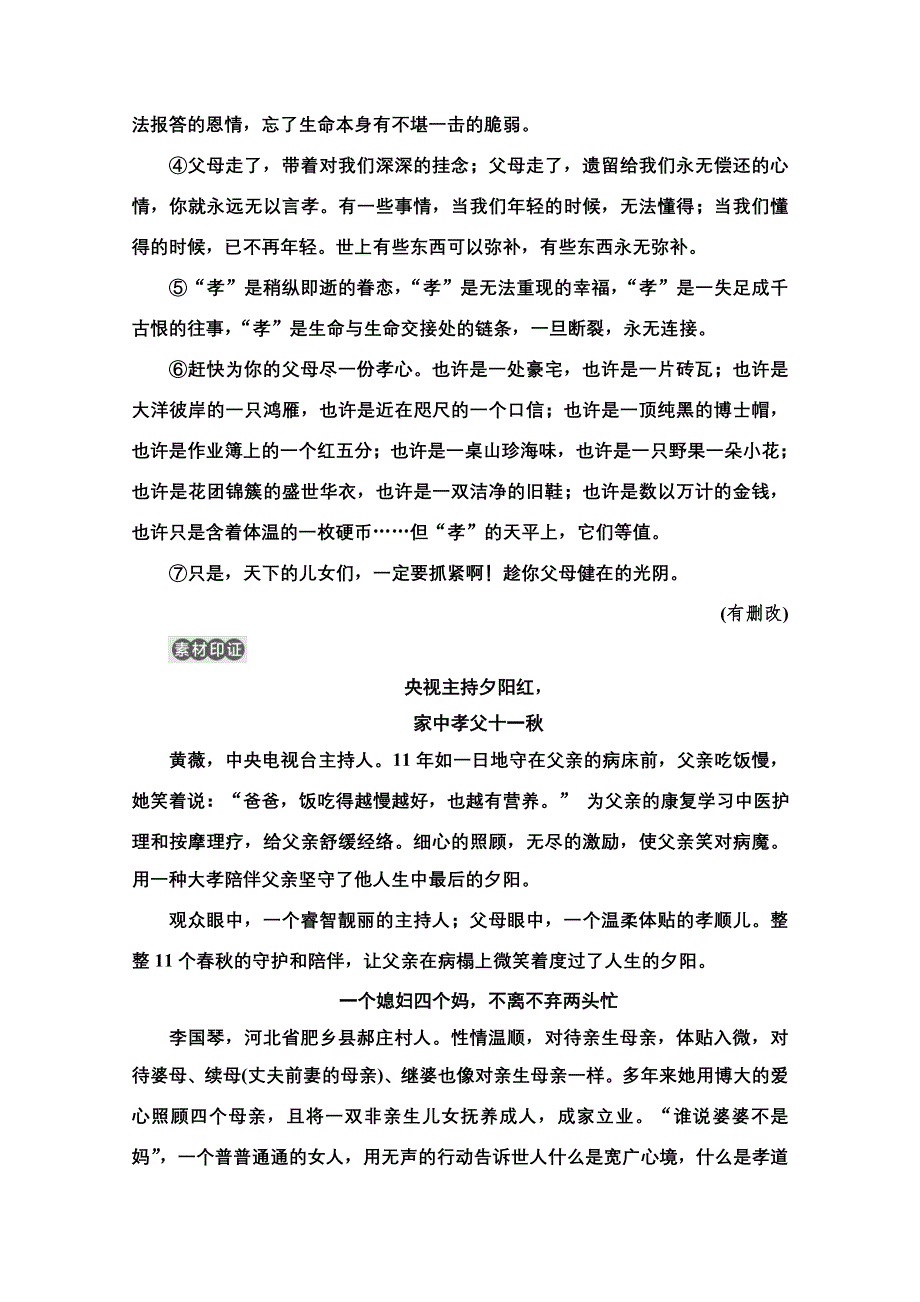 法报答的恩情，忘了生命本身有不堪一击的脆弱。

④父母走了，带着对我们深深的挂念；父母走了，遗留给我们永无偿还的心情，你就永远无以言孝。有一些事情，当我们年轻的时候，无法懂得；当我们懂得的时候，已不再年轻。世上有些东西可以弥补，有些东西永无弥补。

⑤“孝”是稍纵即逝的眷恋，“孝”是无法重现的幸福，“孝”是一失足成千古恨的往事，“孝”是生命与生命交接处的链条，一旦断裂，永无连接。

⑥赶快为你的父母尽一份孝心。也许是一处豪宅，也许是一片砖瓦；也许是大洋彼岸的一只鸿雁，也许是近在咫尺的一个口信；也许是一顶纯黑的博士帽，也许是作业簿上的一个红五分；也许是一桌山珍海味，也许是一只野果一朵小花；也许是花团锦簇的盛世华衣，也许是一双洁净的旧鞋；也许是数以万计的金钱，也许只是含着体温的一枚硬币……但“孝”的天平上，它们等值。

⑦只是，天下的儿女们，一定要抓紧啊！趁你父母健在的光阴。

(有删改)

素材印证

央视主持夕阳红，
家中孝父十一秋

黄薇，中央电视台主持人。11年如一日地守在父亲的病床前，父亲吃饭慢，她笑着说：“爸爸，饭吃得越慢越好，也越有营养。” 为父亲的康复学习中医护理和按摩理疗，给父亲舒缓经络。细心的照顾，无尽的激励，使父亲笑对病魔。用一种大孝陪伴父亲坚守了他人生中最后的夕阳。

观众眼中，一个睿智靓丽的主持人；父母眼中，一个温柔体贴的孝顺儿。整整11个春秋的守护和陪伴，让父亲在病榻上微笑着度过了人生的夕阳。

一个媳妇四个妈，不离不弃两头忙

李国琴，河北省肥乡县郝庄村人。性情温顺，对待亲生母亲，体贴入微，对待婆母、续母(丈夫前妻的母亲)、继婆也像对亲生母亲一样。多年来她用博大的爱心照顾四个母亲，且将一双非亲生儿女抚养成人，成家立业。“谁说婆婆不是妈”，一个普普通通的女人，用无声的行动告诉世人什么是宽广心境，什么是孝道